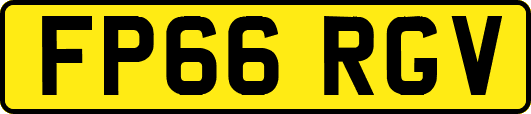 FP66 RGV